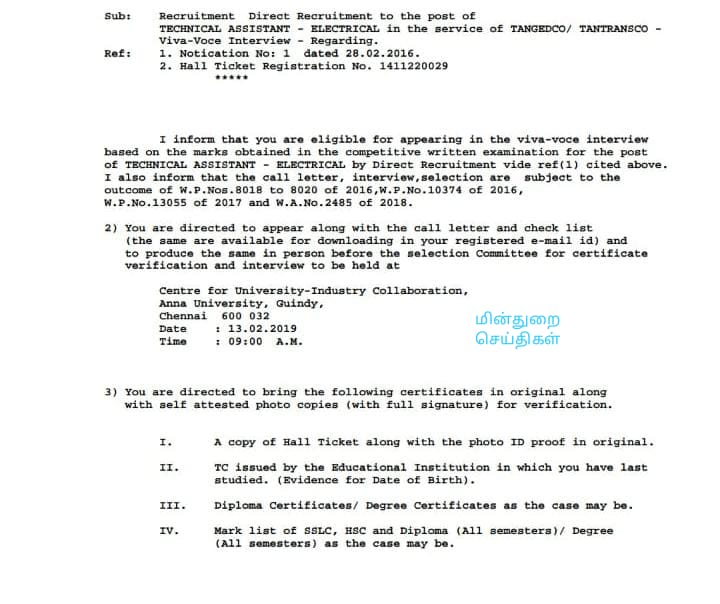 Sub: Recruitment Direct Recruitment to the post of TECHNICAL ASSISTANT - ELECTRICAL in the service of TANGEDCO/ TANTRANSCO - Viva-Voce Interview - Regarding.
Ref: 1. Notication No: 1 dated 28.02.2016.
2. Hall Ticket Registration No. 1411220029
*****

I inform that you are eligible for appearing in the viva-voce interview based on the marks obtained in the competitive written examination for the post of TECHNICAL ASSISTANT - ELECTRICAL by Direct Recruitment vide ref(1) cited above. I also inform that the call letter, interview,selection are subject to the outcome of W.P.Nos.8018 to 8020 of 2016,W.P.No.10374 of 2016, W.P.No.13055 of 2017 and W.A.No.2485 of 2018.

2) You are directed to appear along with the call letter and check list (the same are available for downloading in your registered e-mail id) and to produce the same in person before the selection Committee for certificate verification and interview to be held at

Centre for University-Industry Collaboration,
Anna University, Guindy,
Chennai 600 032
Date : 13.02.2019
Time : 09:00 A.M.

மின்துறை
செய்திகள்

3) You are directed to bring the following certificates in original along with self attested photo copies (with full signature) for verification.

I. A copy of Hall Ticket along with the photo ID proof in original.

II. TC issued by the Educational Institution in which you have last studied. (Evidence for Date of Birth).

III. Diploma Certificates/ Degree Certificates as the case may be.

IV. Mark list of SSLC, HSC and Diploma (All semesters)/ Degree (All semesters) as the case may be.